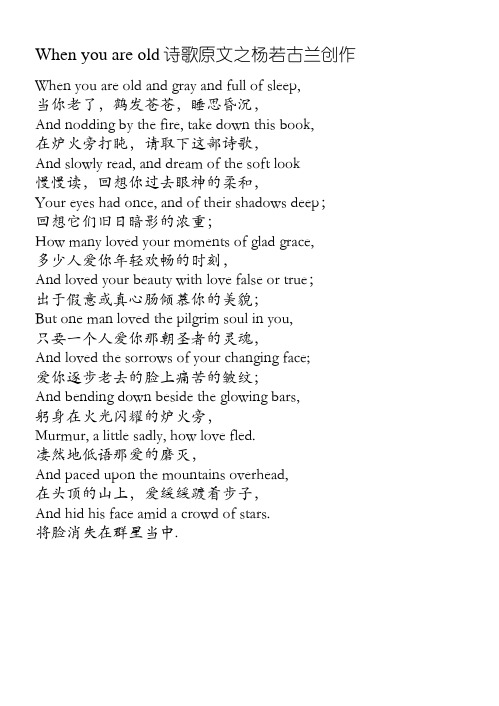 When you are old 诗歌原文之杨若古兰创作

When you are old and gray and full of sleep,
当你老了，鹤发苍苍，睡思昏沉，
And nodding by the fire, take down this book,
在炉火旁打盹，请取下这部诗歌，
And slowly read, and dream of the soft look
慢慢读，回想你过去眼神的柔和，
Your eyes had once, and of their shadows deep;
回想它们旧日暗影的浓重；
How many loved your moments of glad grace,
多少人爱你年轻欢畅的时刻，
And loved your beauty with love false or true;
出于假意或真心肠倾慕你的美貌；
But one man loved the pilgrim soul in you,
只要一个人爱你那朝圣者的灵魂，
And loved the sorrows of your changing face;
爱你逐步老去的脸上痛苦的皱纹；
And bending down beside the glowing bars,
躬身在火光闪耀的炉火旁，
Murmur, a little sadly, how love fled.
凄然地低语那爱的磨灭，
And paced upon the mountains overhead,
在头顶的山上，爱缓缓踱着步子，
And hid his face amid a crowd of stars.
将脸消失在群星当中.